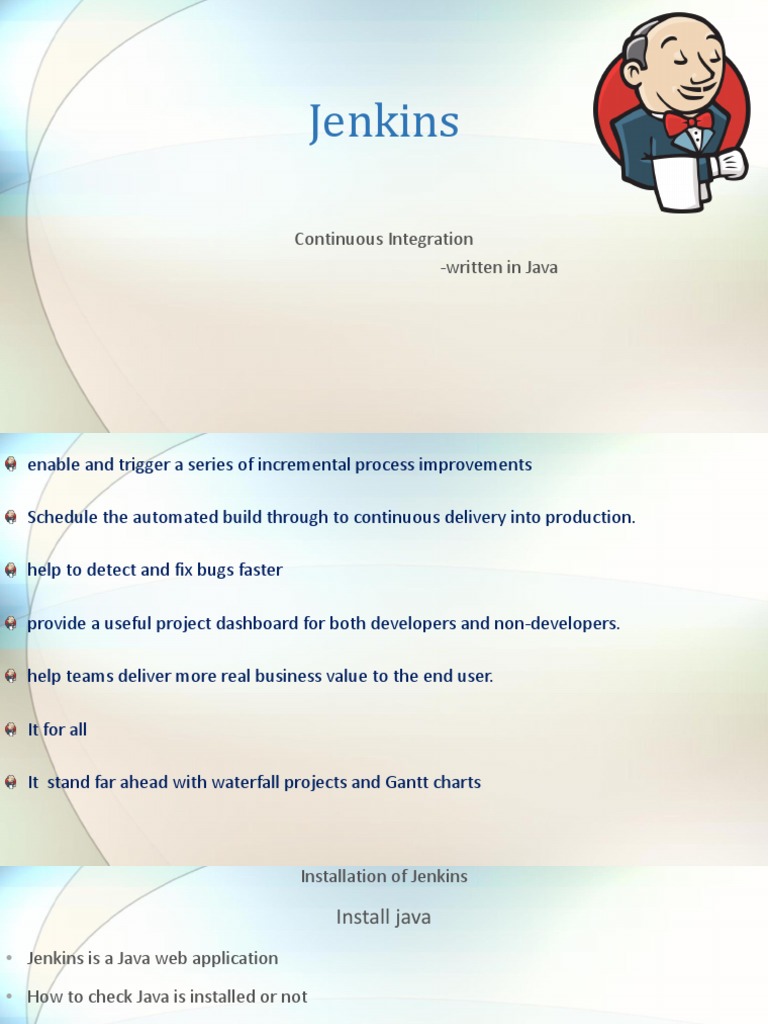 Jenkins

Continuous Integration
-written in Java

enable and trigger a series of incremental process improvements

Schedule the automated build through to continuous delivery into production.

help to detect and fix bugs faster

provide a useful project dashboard for both developers and non-developers.

help teams deliver more real business value to the end user.

It for all

It stand far ahead with waterfall projects and Gantt charts

Installation of Jenkins

Install java

• Jenkins is a Java web application

• How to check Java is installed or not